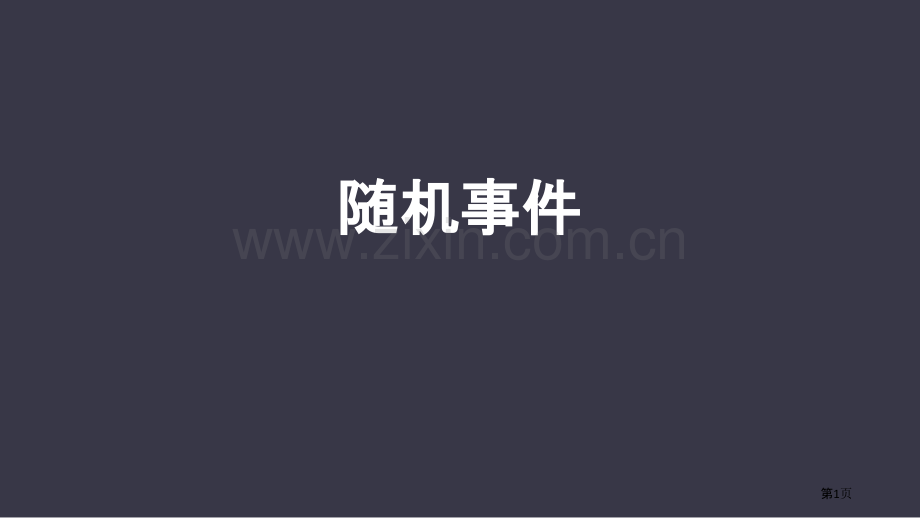 随机事件

www.zixin.com.cn

第1页